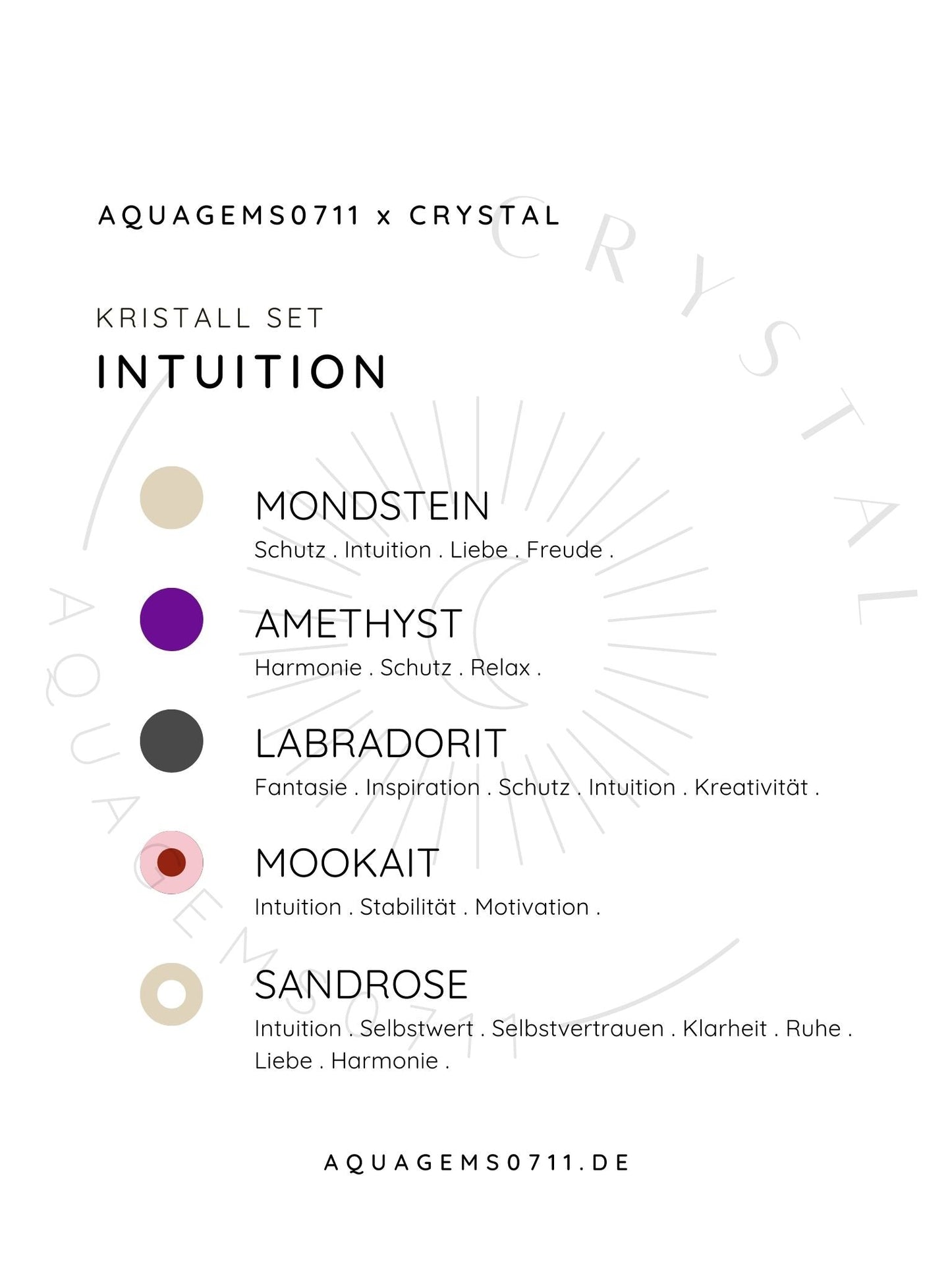 AQUAGEMS0711 x CRYSTAL

KRISTALL SET

INTUITION

MONDSTEIN

Schutz . Intuition . Liebe . Freude .

AMETHYST

Harmonie . Schutz . Relax .

LABRADORIT

Fantasie . Inspiration . Schutz . Intuition . Kreativität .

MOOKAIT

Intuition . Stabilität . Motivation .

SANDROSE

Intuition . Selbstwert . Selbstvertrauen . Klarheit . Ruhe . Liebe . Harmonie .

AQUAGEMS0711.DE

CRYSTAL

AQUAGEMS0711